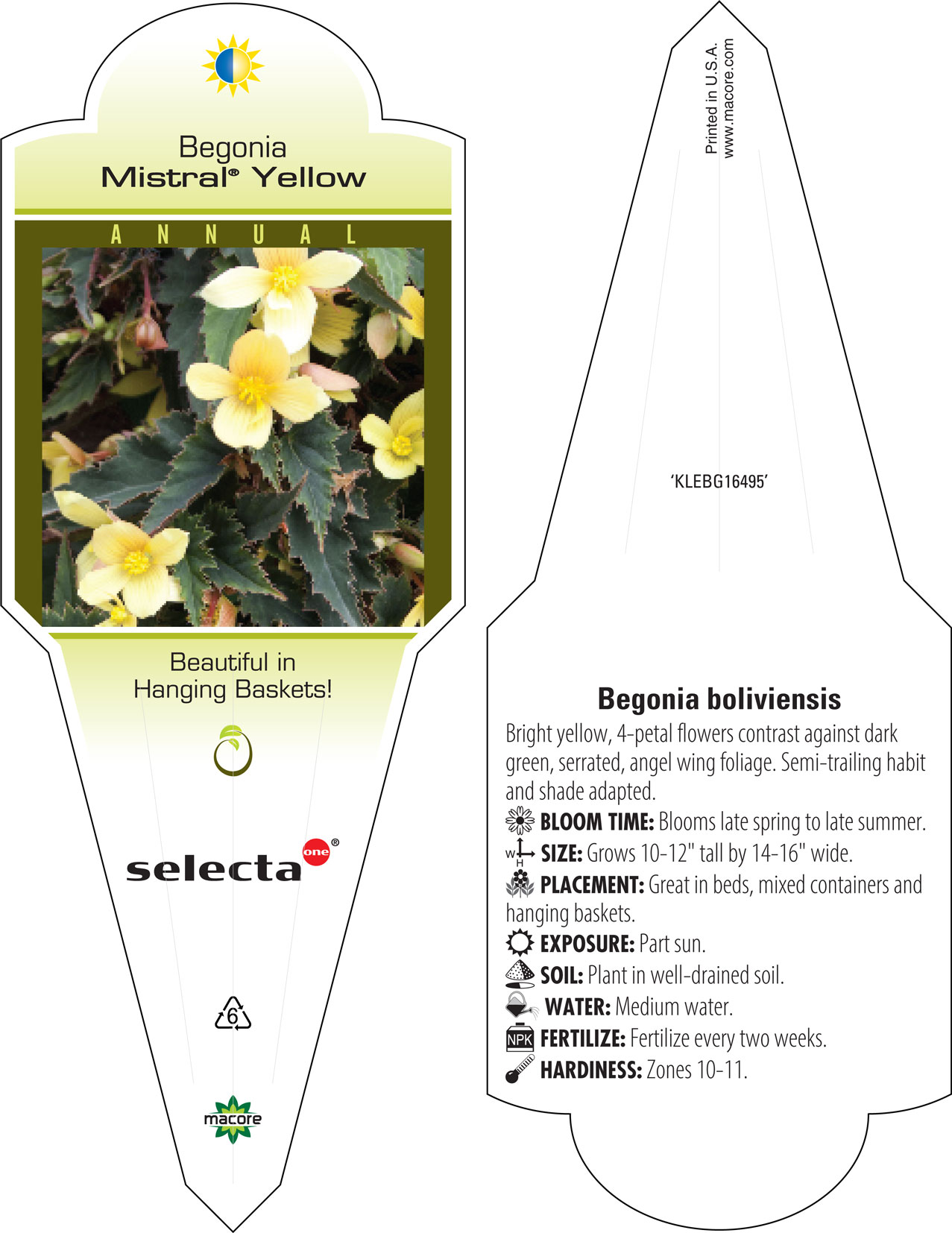 Begonia
Mistral® Yellow

ANNUAL

Beautiful in
Hanging Baskets!

selecta one®

6

macore

Printed in U.S.A.
www.macore.com

'KLEBG16495'

Begonia boliviensis

Bright yellow, 4-petal flowers contrast against dark green, serrated, angel wing foliage. Semi-trailing habit and shade adapted.

BLOOM TIME: Blooms late spring to late summer.

W H SIZE: Grows 10-12" tall by 14-16" wide.

PLACEMENT: Great in beds, mixed containers and hanging baskets.

EXPOSURE: Part sun.

SOIL: Plant in well-drained soil.

WATER: Medium water.

NPK FERTILIZE: Fertilize every two weeks.

HARDINESS: Zones 10-11.